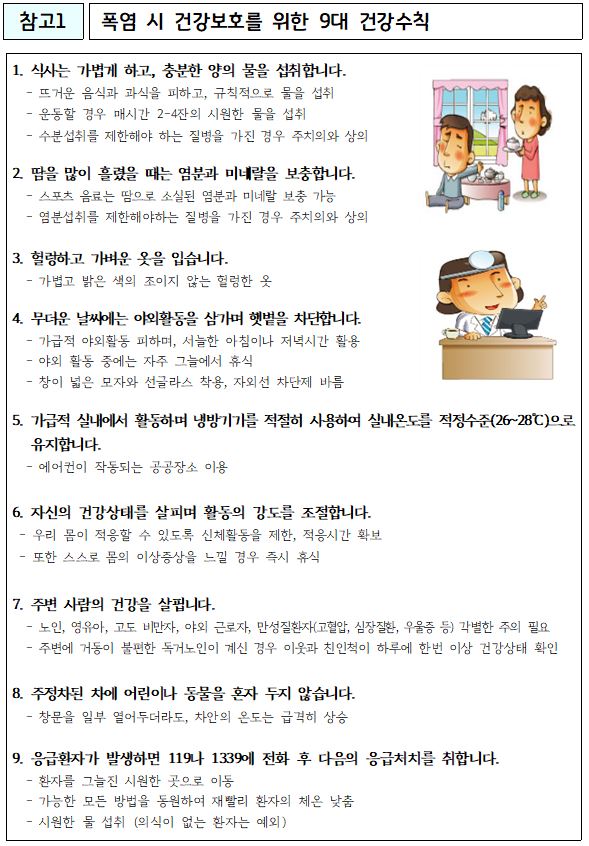 참고1

폭염 시 건강보호를 위한 9대 건강수칙

1. 식사는 가볍게 하고, 충분한 양의 물을 섭취합니다.
- 뜨거운 음식과 과식을 피하고, 규칙적으로 물을 섭취
- 운동할 경우 매시간 2-4잔의 시원한 물을 섭취
- 수분섭취를 제한해야 하는 질병을 가진 경우 주치의와 상의

2. 땀을 많이 흘렸을 때는 염분과 미네랄을 보충합니다.
- 스포츠 음료는 땀으로 소실된 염분과 미네랄 보충 가능
- 염분섭취를 제한해야하는 질병을 가진 경우 주치의와 상의

3. 헐렁하고 가벼운 옷을 입습니다.
- 가볍고 밝은 색의 조이지 않는 헐렁한 옷

4. 무더운 날씨에는 야외활동을 삼가며 햇볕을 차단합니다.
- 가급적 야외활동 피하며, 서늘한 아침이나 저녁시간 활용
- 야외 활동 중에는 자주 그늘에서 휴식
- 창이 넓은 모자와 선글라스 착용, 자외선 차단제 바름

5. 가급적 실내에서 활동하며 냉방기기를 적절히 사용하여 실내온도를 적정수준(26~28℃)으로 유지합니다.
- 에어컨이 작동되는 공공장소 이용

6. 자신의 건강상태를 살피며 활동의 강도를 조절합니다.
- 우리 몸이 적응할 수 있도록 신체활동을 제한, 적응시간 확보
- 또한 스스로 몸의 이상증상을 느낄 경우 즉시 휴식

7. 주변 사람의 건강을 살핍니다.
- 노인, 영유아, 고도 비만자, 야외 근로자, 만성질환자(고혈압, 심장질환, 우울증 등) 각별한 주의 필요
- 주변에 거동이 불편한 독거노인이 계신 경우 이웃과 친인척이 하루에 한번 이상 건강상태 확인

8. 주정차된 차에 어린이나 동물을 혼자 두지 않습니다.
- 창문을 일부 열어두더라도, 차안의 온도는 급격히 상승

9. 응급환자가 발생하면 119나 1339에 전화 후 다음의 응급처치를 취합니다.
- 환자를 그늘진 시원한 곳으로 이동
- 가능한 모든 방법을 동원하여 재빨리 환자의 체온 낮춤
- 시원한 물 섭취 (의식이 없는 환자는 예외)